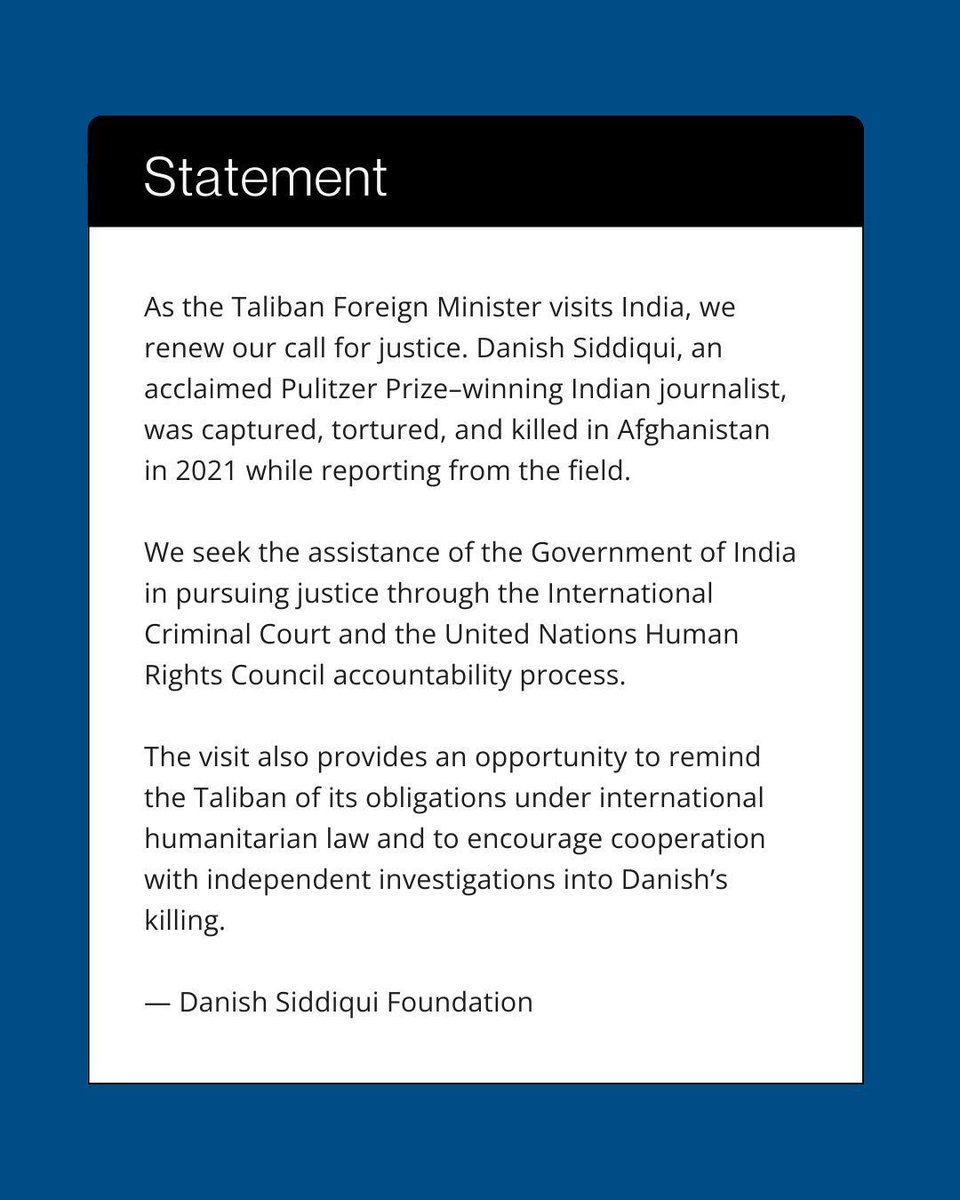 Statement

As the Taliban Foreign Minister visits India, we renew our call for justice. Danish Siddiqui, an acclaimed Pulitzer Prize–winning Indian journalist, was captured, tortured, and killed in Afghanistan in 2021 while reporting from the field.

We seek the assistance of the Government of India in pursuing justice through the International Criminal Court and the United Nations Human Rights Council accountability process.

The visit also provides an opportunity to remind the Taliban of its obligations under international humanitarian law and to encourage cooperation with independent investigations into Danish's killing.

— Danish Siddiqui Foundation